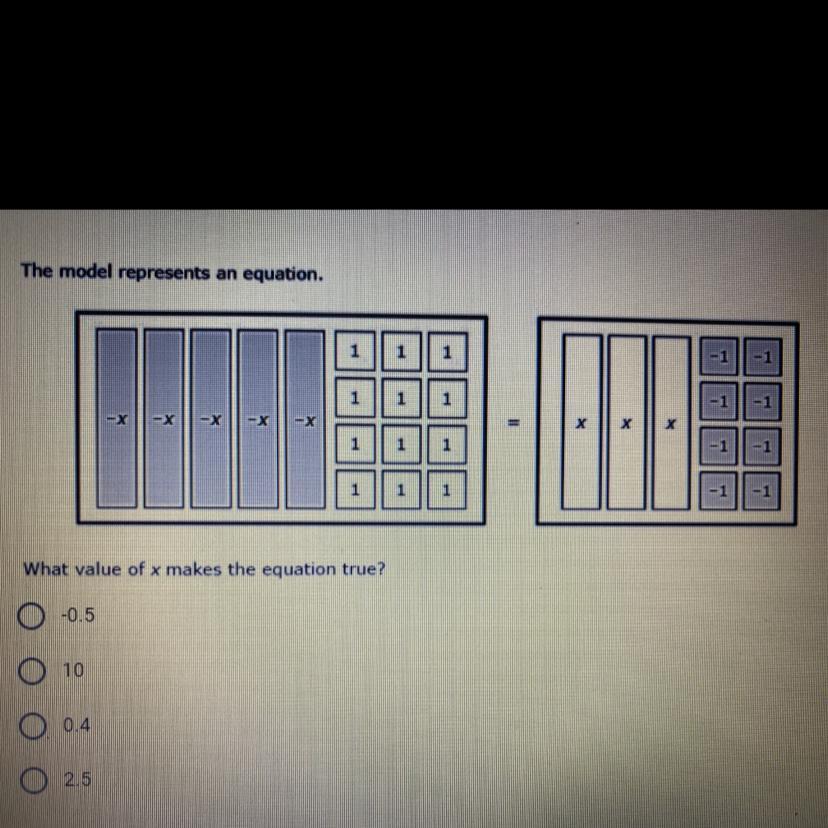 The model represents an equation.

$-x$ $-x$ $-x$ $-x$ $-x$ 1 1 1 1 1 1 1 1 1 1 1 1 = $x$ $x$ $x$ -1 -1 -1 -1 -1 -1 -1 -1

What value of $x$ makes the equation true?

-0.5

10

0.4

2.5